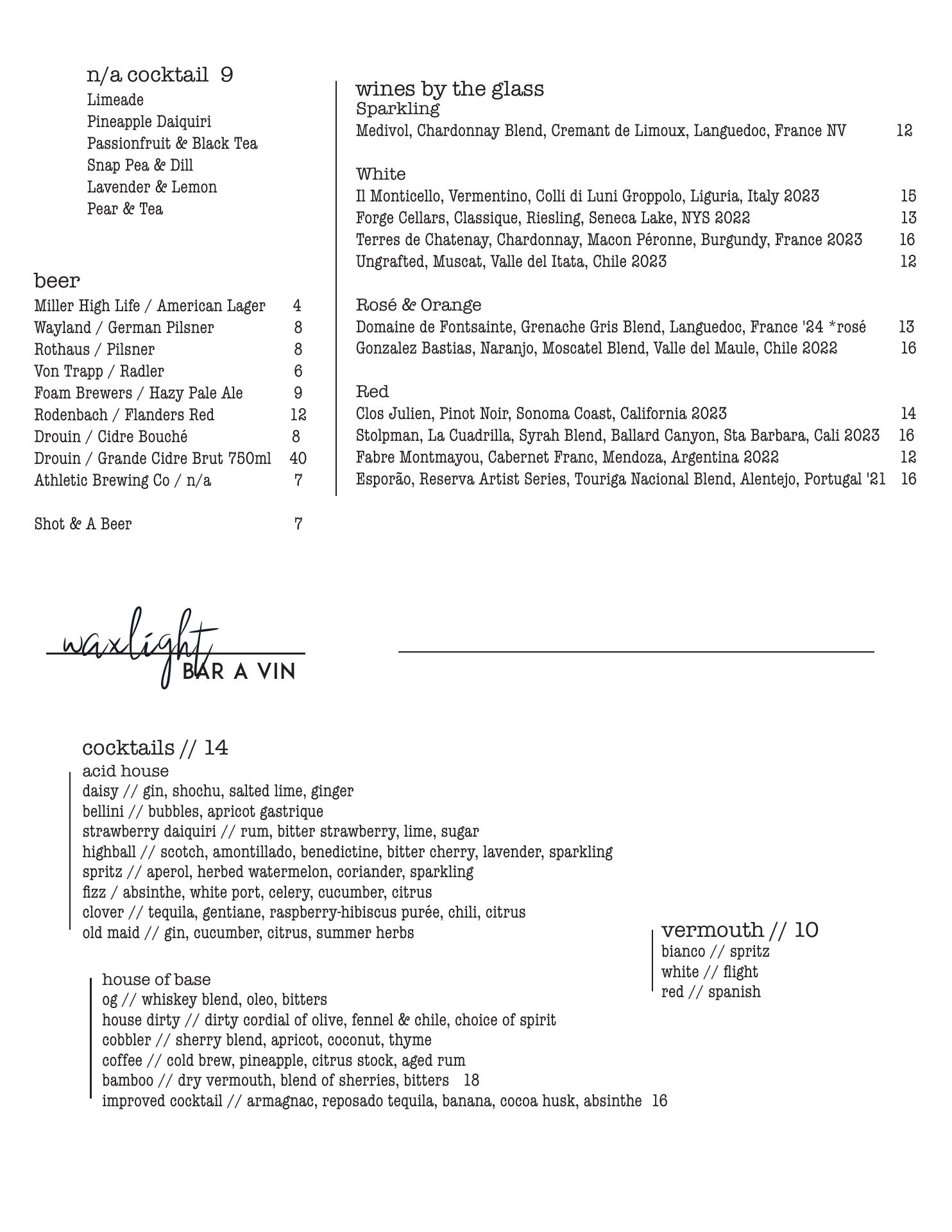 n/a cocktail 9
Limeade
Pineapple Daiquiri
Passionfruit & Black Tea
Snap Pea & Dill
Lavender & Lemon
Pear & Tea

beer
Miller High Life / American Lager 4
Wayland / German Pilsner 8
Rothaus / Pilsner 8
Von Trapp / Radler 6
Foam Brewers / Hazy Pale Ale 9
Rodenbach / Flanders Red 12
Drouin / Cidre Bouché 8
Drouin / Grande Cidre Brut 750ml 40
Athletic Brewing Co / n/a 7

Shot & A Beer 7

wines by the glass
Sparkling
Medivol, Chardonnay Blend, Cremant de Limoux, Languedoc, France NV 12

White
Il Monticello, Vermentino, Colli di Luni Groppolo, Liguria, Italy 2023 15
Forge Cellars, Classique, Riesling, Seneca Lake, NYS 2022 13
Terres de Chatenay, Chardonnay, Macon Péronne, Burgundy, France 2023 16
Ungrafted, Muscat, Valle del Itata, Chile 2023 12

Rosé & Orange
Domaine de Fontsainte, Grenache Gris Blend, Languedoc, France '24 *rosé 13
Gonzalez Bastias, Naranjo, Moscatel Blend, Valle del Maule, Chile 2022 16

Red
Clos Julien, Pinot Noir, Sonoma Coast, California 2023 14
Stolpman, La Cuadrilla, Syrah Blend, Ballard Canyon, Sta Barbara, Cali 2023 16
Fabre Montmayou, Cabernet Franc, Mendoza, Argentina 2022 12
Esporão, Reserva Artist Series, Touriga Nacional Blend, Alentejo, Portugal '21 16

waxlight
BAR A VIN

cocktails // 14
acid house
daisy // gin, shochu, salted lime, ginger
bellini // bubbles, apricot gastrique
strawberry daiquiri // rum, bitter strawberry, lime, sugar
highball // scotch, amontillado, benedictine, bitter cherry, lavender, sparkling
spritz // aperol, herbed watermelon, coriander, sparkling
fizz / absinthe, white port, celery, cucumber, citrus
clover // tequila, gentiane, raspberry-hibiscus purée, chili, citrus
old maid // gin, cucumber, citrus, summer herbs

house of base
og // whiskey blend, oleo, bitters
house dirty // dirty cordial of olive, fennel & chile, choice of spirit
cobbler // sherry blend, apricot, coconut, thyme
coffee // cold brew, pineapple, citrus stock, aged rum
bamboo // dry vermouth, blend of sherries, bitters 18
improved cocktail // armagnac, reposado tequila, banana, cocoa husk, absinthe 16

vermouth // 10
bianco // spritz
white // flight
red // spanish